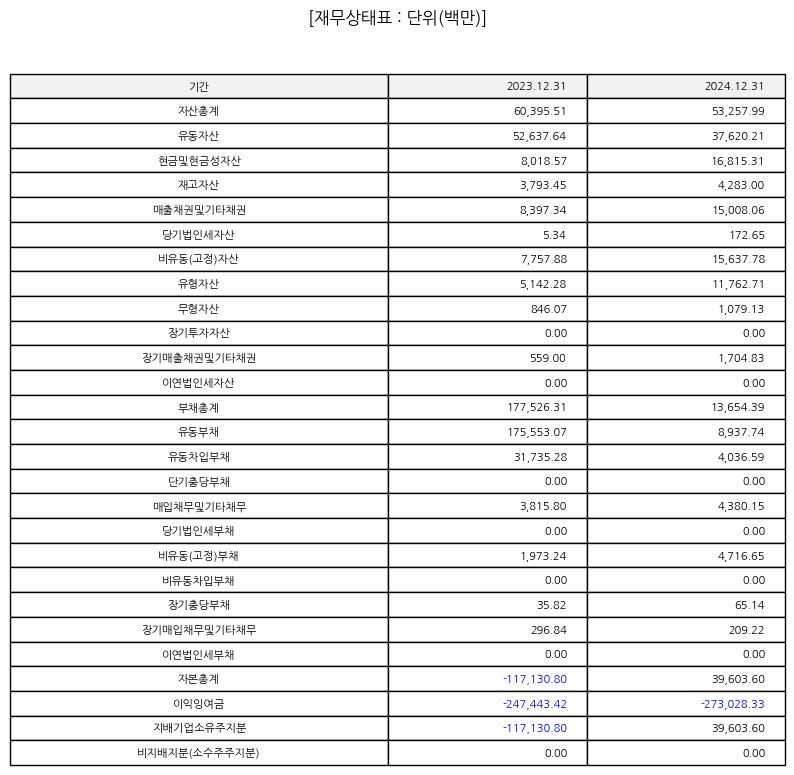 [재무상태표 : 단위(백만)]

| 기간 | 2023.12.31 | 2024.12.31 |
|---|---|---|
| 자산총계 | 60,395.51 | 53,257.99 |
| 유동자산 | 52,637.64 | 37,620.21 |
| 현금및현금성자산 | 8,018.57 | 16,815.31 |
| 재고자산 | 3,793.45 | 4,283.00 |
| 매출채권및기타채권 | 8,397.34 | 15,008.06 |
| 당기법인세자산 | 5.34 | 172.65 |
| 비유동(고정)자산 | 7,757.88 | 15,637.78 |
| 유형자산 | 5,142.28 | 11,762.71 |
| 무형자산 | 846.07 | 1,079.13 |
| 장기투자자산 | 0.00 | 0.00 |
| 장기매출채권및기타채권 | 559.00 | 1,704.83 |
| 이연법인세자산 | 0.00 | 0.00 |
| 부채총계 | 177,526.31 | 13,654.39 |
| 유동부채 | 175,553.07 | 8,937.74 |
| 유동차입부채 | 31,735.28 | 4,036.59 |
| 단기충당부채 | 0.00 | 0.00 |
| 매입채무및기타채무 | 3,815.80 | 4,380.15 |
| 당기법인세부채 | 0.00 | 0.00 |
| 비유동(고정)부채 | 1,973.24 | 4,716.65 |
| 비유동차입부채 | 0.00 | 0.00 |
| 장기충당부채 | 35.82 | 65.14 |
| 장기매입채무및기타채무 | 296.84 | 209.22 |
| 이연법인세부채 | 0.00 | 0.00 |
| 자본총계 | -117,130.80 | 39,603.60 |
| 이익잉여금 | -247,443.42 | -273,028.33 |
| 지배기업소유주지분 | -117,130.80 | 39,603.60 |
| 비지배지분(소수주주지분) | 0.00 | 0.00 |